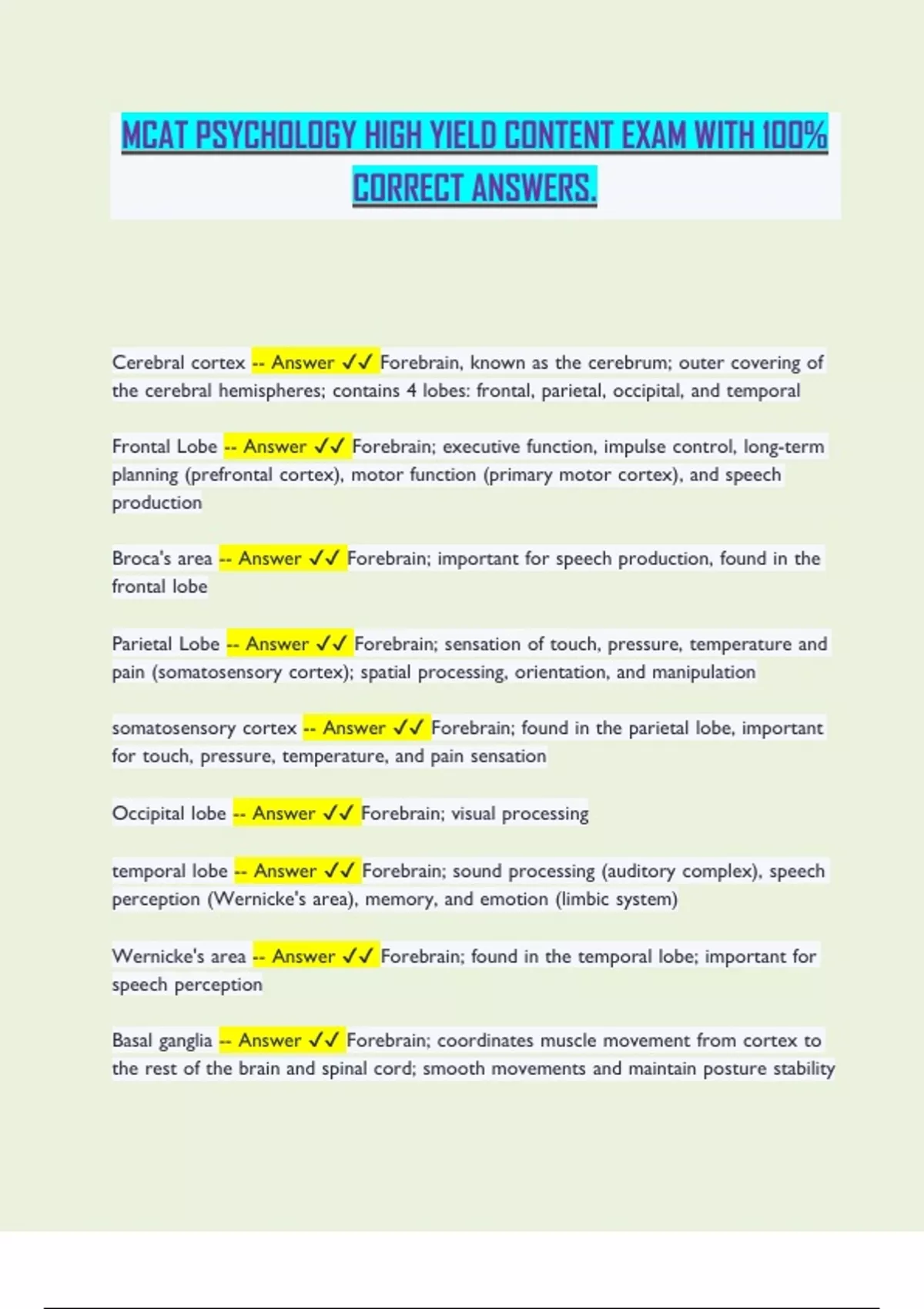 MCAT PSYCHOLOGY HIGH YIELD CONTENT EXAM WITH 100% CORRECT ANSWERS.

Cerebral cortex -- Answer ✓✓ Forebrain, known as the cerebrum; outer covering of the cerebral hemispheres; contains 4 lobes: frontal, parietal, occipital, and temporal

Frontal Lobe -- Answer ✓✓ Forebrain; executive function, impulse control, long-term planning (prefrontal cortex), motor function (primary motor cortex), and speech production

Broca's area -- Answer ✓✓ Forebrain; important for speech production, found in the frontal lobe

Parietal Lobe -- Answer ✓✓ Forebrain; sensation of touch, pressure, temperature and pain (somatosensory cortex); spatial processing, orientation, and manipulation

somatosensory cortex -- Answer ✓✓ Forebrain; found in the parietal lobe, important for touch, pressure, temperature, and pain sensation

Occipital lobe -- Answer ✓✓ Forebrain; visual processing

temporal lobe -- Answer ✓✓ Forebrain; sound processing (auditory complex), speech perception (Wernicke's area), memory, and emotion (limbic system)

Wernicke's area -- Answer ✓✓ Forebrain; found in the temporal lobe; important for speech perception

Basal ganglia -- Answer ✓✓ Forebrain; coordinates muscle movement from cortex to the rest of the brain and spinal cord; smooth movements and maintain posture stability